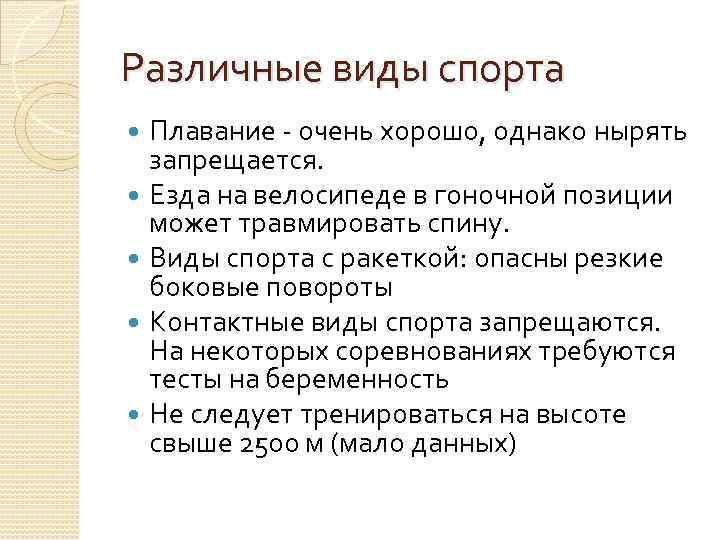 Различные виды спорта

Плавание - очень хорошо, однако нырять запрещается.

Езда на велосипеде в гоночной позиции может травмировать спину.

Виды спорта с ракеткой: опасны резкие боковые повороты

Контактные виды спорта запрещаются. На некоторых соревнованиях требуются тесты на беременность

Не следует тренироваться на высоте свыше 2500 м (мало данных)